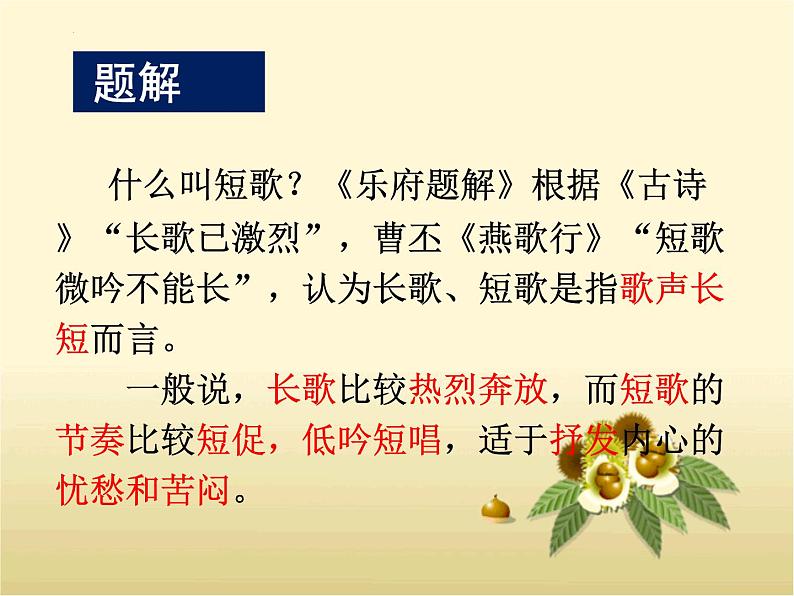 题解

什么叫短歌？《乐府题解》根据《古诗》“长歌已激烈”，曹丕《燕歌行》“短歌微吟不能长”，认为长歌、短歌是指歌声长短而言。

一般说，长歌比较热烈奔放，而短歌的节奏比较短促，低吟短唱，适于抒发内心的忧愁和苦闷。